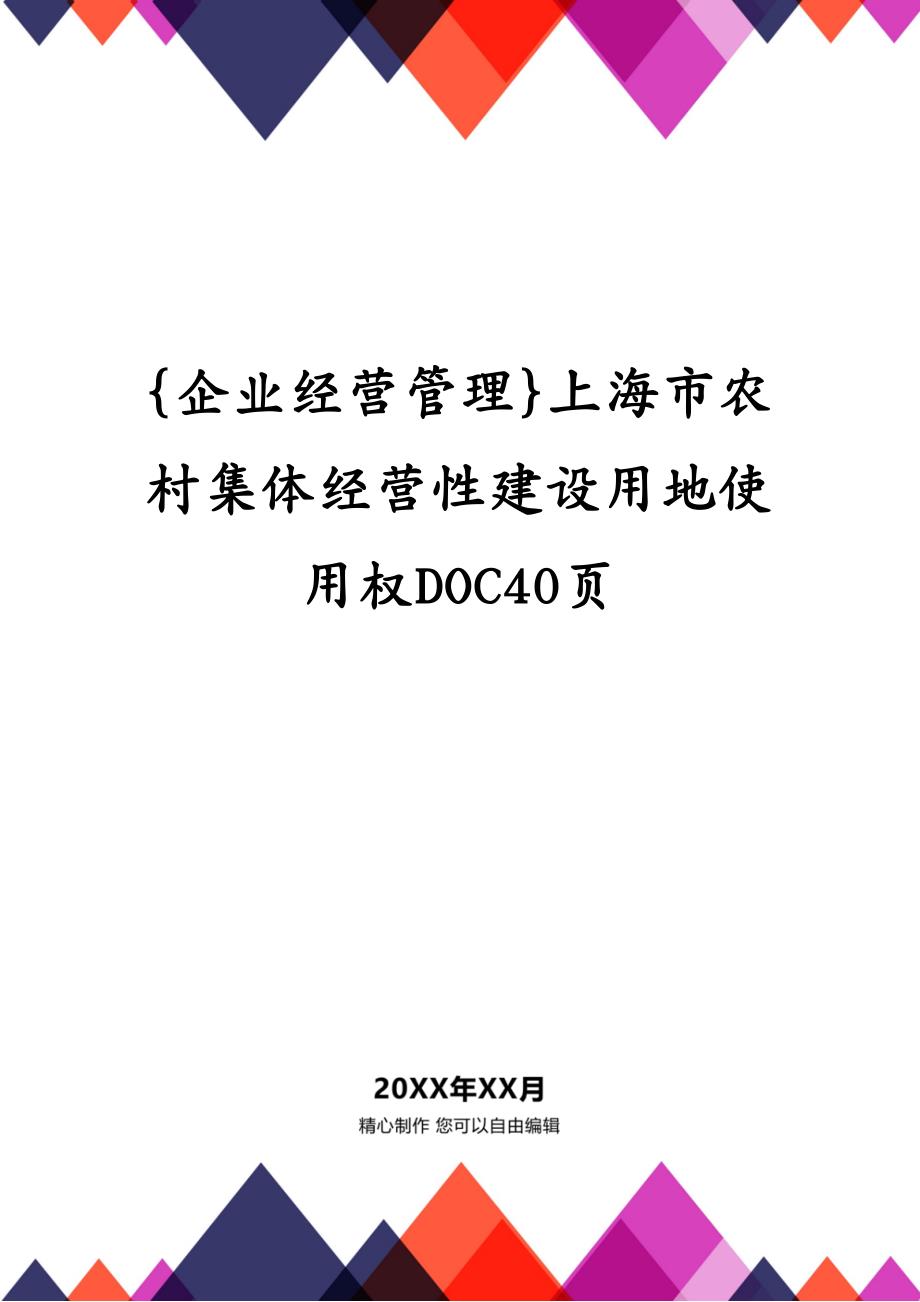 {企业经营管理}上海市农村集体经营性建设用地使用权DOC40页

20XX年XX月

精心制作 您可以自由编辑